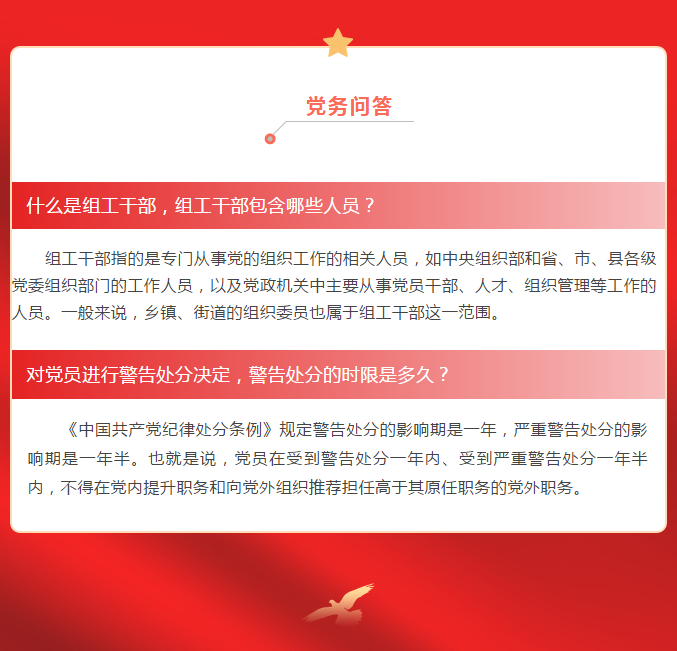 党务问答

什么是组工干部，组工干部包含哪些人员？

组工干部指的是专门从事党的组织工作的相关人员，如中央组织部和省、市、县各级党委组织部门的工作人员，以及党政机关中主要从事党员干部、人才、组织管理等工作的人员。一般来说，乡镇、街道的组织委员也属于组工干部这一范围。

对党员进行警告处分决定，警告处分的时限是多久？

《中国共产党纪律处分条例》规定警告处分的影响期是一年，严重警告处分的影响期是一年半。也就是说，党员在受到警告处分一年内、受到严重警告处分一年半内，不得在党内提升职务和向党外组织推荐担任高于其原任职务的党外职务。